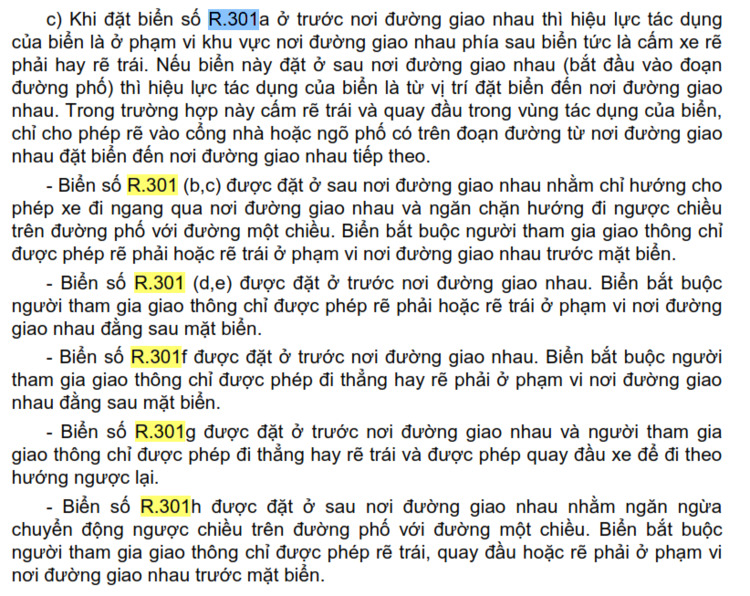 c) Khi đặt biển số R.301a ở trước nơi đường giao nhau thì hiệu lực tác dụng của biển là ở phạm vi khu vực nơi đường giao nhau phía sau biển tức là cấm xe rẽ phải hay rẽ trái. Nếu biển này đặt ở sau nơi đường giao nhau (bắt đầu vào đoạn đường phố) thì hiệu lực tác dụng của biển là từ vị trí đặt biển đến nơi đường giao nhau. Trong trường hợp này cấm rẽ trái và quay đầu trong vùng tác dụng của biển, chỉ cho phép rẽ vào cổng nhà hoặc ngõ phố có trên đoạn đường từ nơi đường giao nhau đặt biển đến nơi đường giao nhau tiếp theo.

- Biển số R.301 (b,c) được đặt ở sau nơi đường giao nhau nhằm chỉ hướng cho phép xe đi ngang qua nơi đường giao nhau và ngăn chặn hướng đi ngược chiều trên đường phố với đường một chiều. Biển bắt buộc người tham gia giao thông chỉ được phép rẽ phải hoặc rẽ trái ở phạm vi nơi đường giao nhau trước mặt biển.

- Biển số R.301 (d,e) được đặt ở trước nơi đường giao nhau. Biển bắt buộc người tham gia giao thông chỉ được phép rẽ phải hoặc rẽ trái ở phạm vi nơi đường giao nhau đằng sau mặt biển.

- Biển số R.301f được đặt ở trước nơi đường giao nhau. Biển bắt buộc người tham gia giao thông chỉ được phép đi thẳng hay rẽ phải ở phạm vi nơi đường giao nhau đằng sau mặt biển.

- Biển số R.301g được đặt ở trước nơi đường giao nhau và người tham gia giao thông chỉ được phép đi thẳng hay rẽ trái và được phép quay đầu xe để đi theo hướng ngược lại.

- Biển số R.301h được đặt ở sau nơi đường giao nhau nhằm ngăn ngừa chuyển động ngược chiều trên đường phố với đường một chiều. Biển bắt buộc người tham gia giao thông chỉ được phép rẽ trái, quay đầu hoặc rẽ phải ở phạm vi nơi đường giao nhau trước mặt biển.